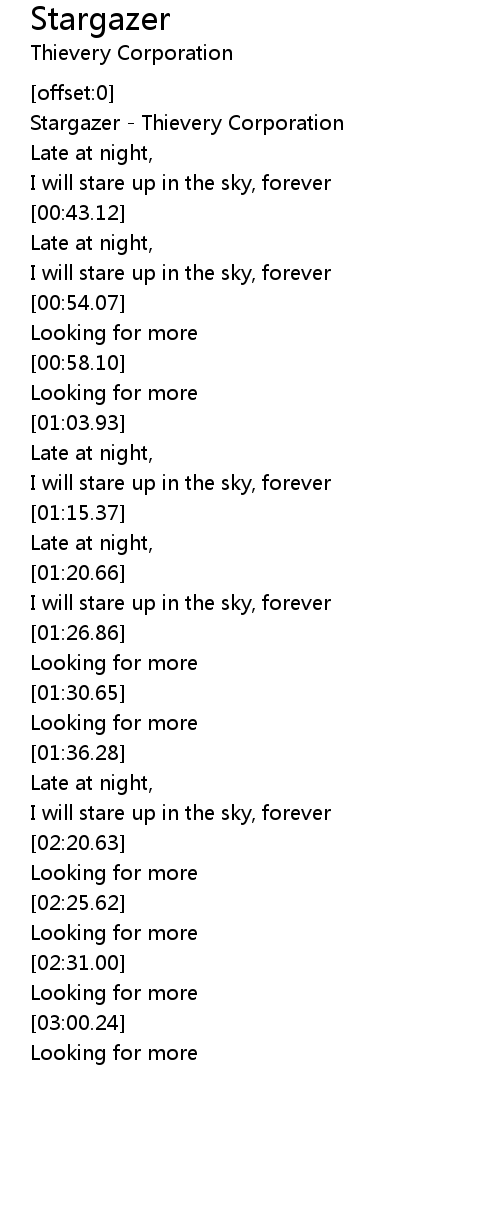 Stargazer
Thievery Corporation

[offset:0]
Stargazer - Thievery Corporation
Late at night,
I will stare up in the sky, forever
[00:43.12]
Late at night,
I will stare up in the sky, forever
[00:54.07]
Looking for more
[00:58.10]
Looking for more
[01:03.93]
Late at night,
I will stare up in the sky, forever
[01:15.37]
Late at night,
[01:20.66]
I will stare up in the sky, forever
[01:26.86]
Looking for more
[01:30.65]
Looking for more
[01:36.28]
Late at night,
I will stare up in the sky, forever
[02:20.63]
Looking for more
[02:25.62]
Looking for more
[02:31.00]
Looking for more
[03:00.24]
Looking for more